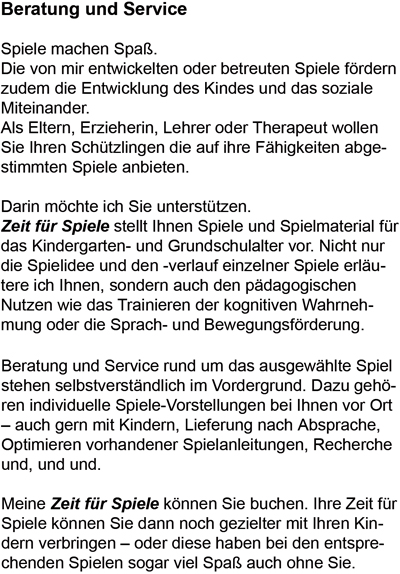 Beratung und Service

Spiele machen Spaß.
Die von mir entwickelten oder betreuten Spiele fördern zudem die Entwicklung des Kindes und das soziale Miteinander.
Als Eltern, Erzieherin, Lehrer oder Therapeut wollen Sie Ihren Schützlingen die auf ihre Fähigkeiten abgestimmten Spiele anbieten.

Darin möchte ich Sie unterstützen.
Zeit für Spiele stellt Ihnen Spiele und Spielmaterial für das Kindergarten- und Grundschulalter vor. Nicht nur die Spielidee und den -verlauf einzelner Spiele erläutere ich Ihnen, sondern auch den pädagogischen Nutzen wie das Trainieren der kognitiven Wahrnehmung oder die Sprach- und Bewegungsförderung.

Beratung und Service rund um das ausgewählte Spiel stehen selbstverständlich im Vordergrund. Dazu gehören individuelle Spiele-Vorstellungen bei Ihnen vor Ort – auch gern mit Kindern, Lieferung nach Absprache, Optimieren vorhandener Spielanleitungen, Recherche und, und und.

Meine Zeit für Spiele können Sie buchen. Ihre Zeit für Spiele können Sie dann noch gezielter mit Ihren Kindern verbringen – oder diese haben bei den entsprechenden Spielen sogar viel Spaß auch ohne Sie.